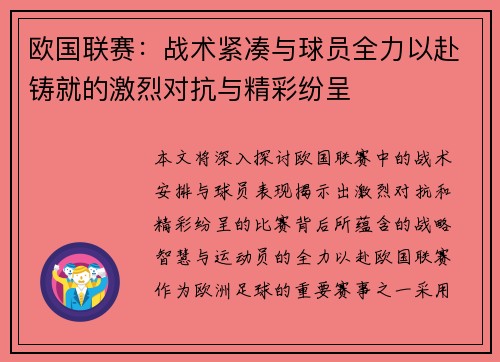 欧国联赛：战术紧凑与球员全力以赴铸就的激烈对抗与精彩纷呈

本文将深入探讨欧国联赛中的战术安排与球员表现揭示出激烈对抗和精彩纷呈的比赛背后所蕴含的战略智慧与运动员的全力以赴欧国联赛作为欧洲足球的重要赛事之一采用